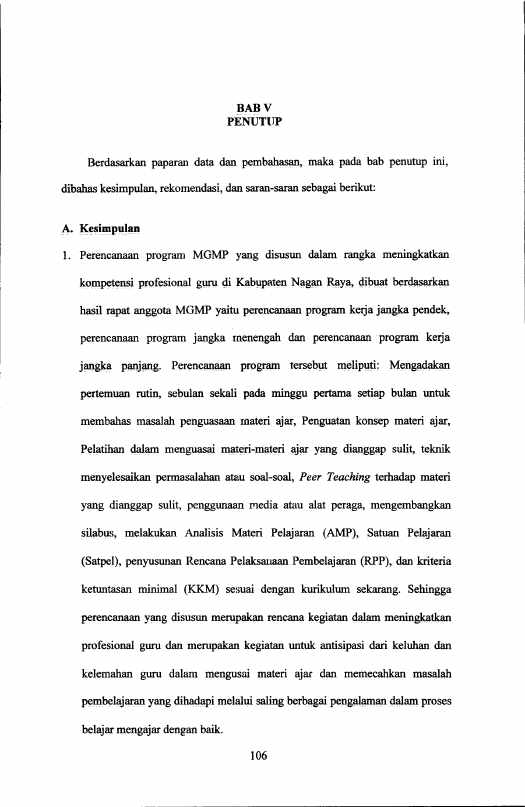 BAB V
PENUTUP

Berdasarkan paparan data dan pembahasan, maka pada bab penutup ini, dibahas kesimpulan, rekomendasi, dan saran-saran sebagai berikut:

A. Kesimpulan

1. Perencanaan program MGMP yang disusun dalam rangka meningkatkan kompetensi profesional guru di Kabupaten Nagan Raya, dibuat berdasarkan hasil rapat anggota MGMP yaitu perencanaan program kerja jangka pendek, perencanaan program jangka menengah dan perencanaan program kerja jangka panjang. Perencanaan program tersebut meliputi: Mengadakan pertemuan rutin, sebulan sekali pada minggu pertama setiap bulan untuk membahas masalah penguasaan materi ajar, Penguatan konsep materi ajar, Pelatihan dalam menguasai materi-materi ajar yang dianggap sulit, teknik menyelesaikan permasalahan atau soal-soal, Peer Teaching terhadap materi yang dianggap sulit, penggunaan media atau alat peraga, mengembangkan silabus, melakukan Analisis Materi Pelajaran (AMP), Satuan Pelajaran (Satpel), penyusunan Rencana Pelaksanaan Pembelajaran (RPP), dan kriteria ketuntasan minimal (KKM) sesuai dengan kurikulum sekarang. Sehingga perencanaan yang disusun merupakan rencana kegiatan dalam meningkatkan profesional guru dan merupakan kegiatan untuk antisipasi dari keluhan dan kelemahan guru dalam mengusai materi ajar dan memecahkan masalah pembelajaran yang dihadapi melalui saling berbagai pengalaman dalam proses belajar mengajar dengan baik.

106